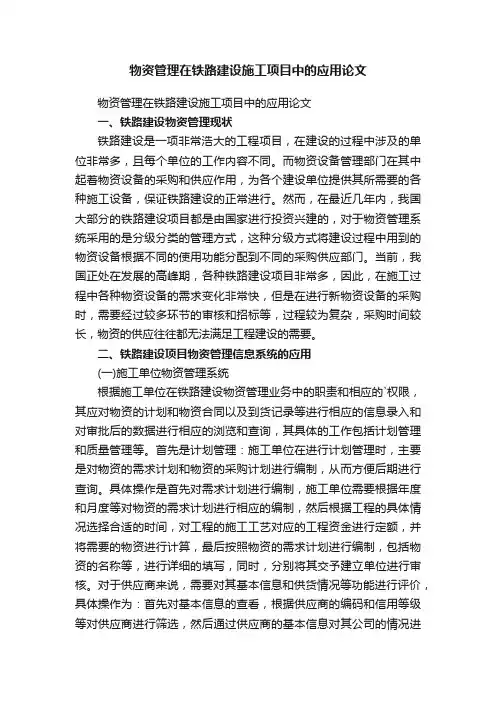 物资管理在铁路建设施工项目中的应用论文

物资管理在铁路建设施工项目中的应用论文

一、铁路建设物资管理现状

铁路建设是一项非常浩大的工程项目，在建设的过程中涉及的单位非常多，且每个单位的工作内容不同。而物资设备管理部门在其中起着物资设备的采购和供应作用，为各个建设单位提供其所需要的各种施工设备，保证铁路建设的正常进行。然而，在最近几年内，我国大部分的铁路建设项目都是由国家进行投资兴建的，对于物资管理系统采用的是分级分类的管理方式，这种分级方式将建设过程中用到的物资设备根据不同的使用功能分配到不同的采购供应部门。当前，我国正处在发展的高峰期，各种铁路建设项目非常多，因此，在施工过程中各种物资设备的需求变化非常快，但是在进行新物资设备的采购时，需要经过较多环节的审核和招标等，过程较为复杂，采购时间较长，物资的供应往往都无法满足工程建设的需要。

二、铁路建设项目物资管理信息系统的应用

(一)施工单位物资管理系统

根据施工单位在铁路建设物资管理业务中的职责和相应的`权限，其应对物资的计划和物资合同以及到货记录等进行相应的信息录入和对审批后的数据进行相应的浏览和查询，其具体的工作包括计划管理和质量管理等。首先是计划管理：施工单位在进行计划管理时，主要是对物资的需求计划和物资的采购计划进行编制，从而方便后期进行查询。具体操作是首先对需求计划进行编制，施工单位需要根据年度和月度等对物资的需求计划进行相应的编制，然后根据工程的具体情况选择合适的时间，对工程的施工工艺对应的工程资金进行定额，并将需要的物资进行计算，最后按照物资的需求计划进行编制，包括物资的名称等，进行详细的填写，同时，分别将其交予建立单位进行审核。对于供应商来说，需要对其基本信息和供货情况等功能进行评价，具体操作为：首先对基本信息的查看，根据供应商的编码和信用等级等对供应商进行筛选，然后通过供应商的基本信息对其公司的情况进